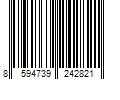 8 594739 242821